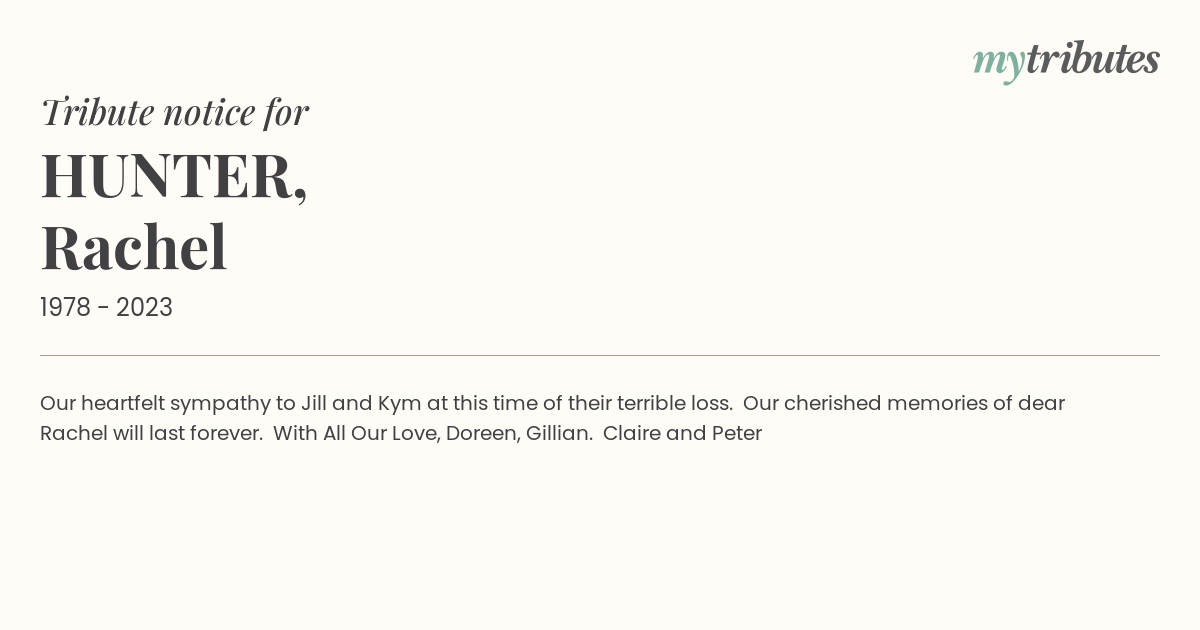 mytributes

Tribute notice for

HUNTER,
Rachel

1978 - 2023

Our heartfelt sympathy to Jill and Kym at this time of their terrible loss. Our cherished memories of dear Rachel will last forever. With All Our Love, Doreen, Gillian. Claire and Peter